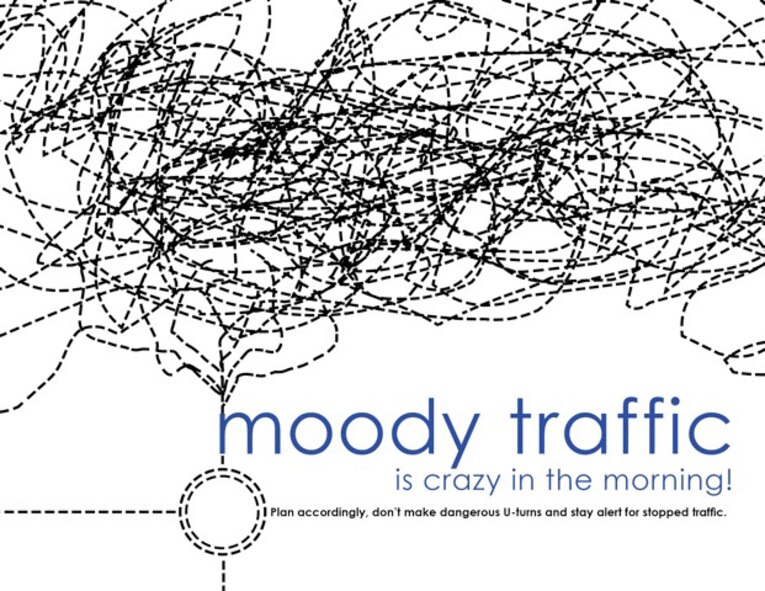 moody traffic
is crazy in the morning!

Plan accordingly, don't make dangerous U-turns and stay alert for stopped traffic.